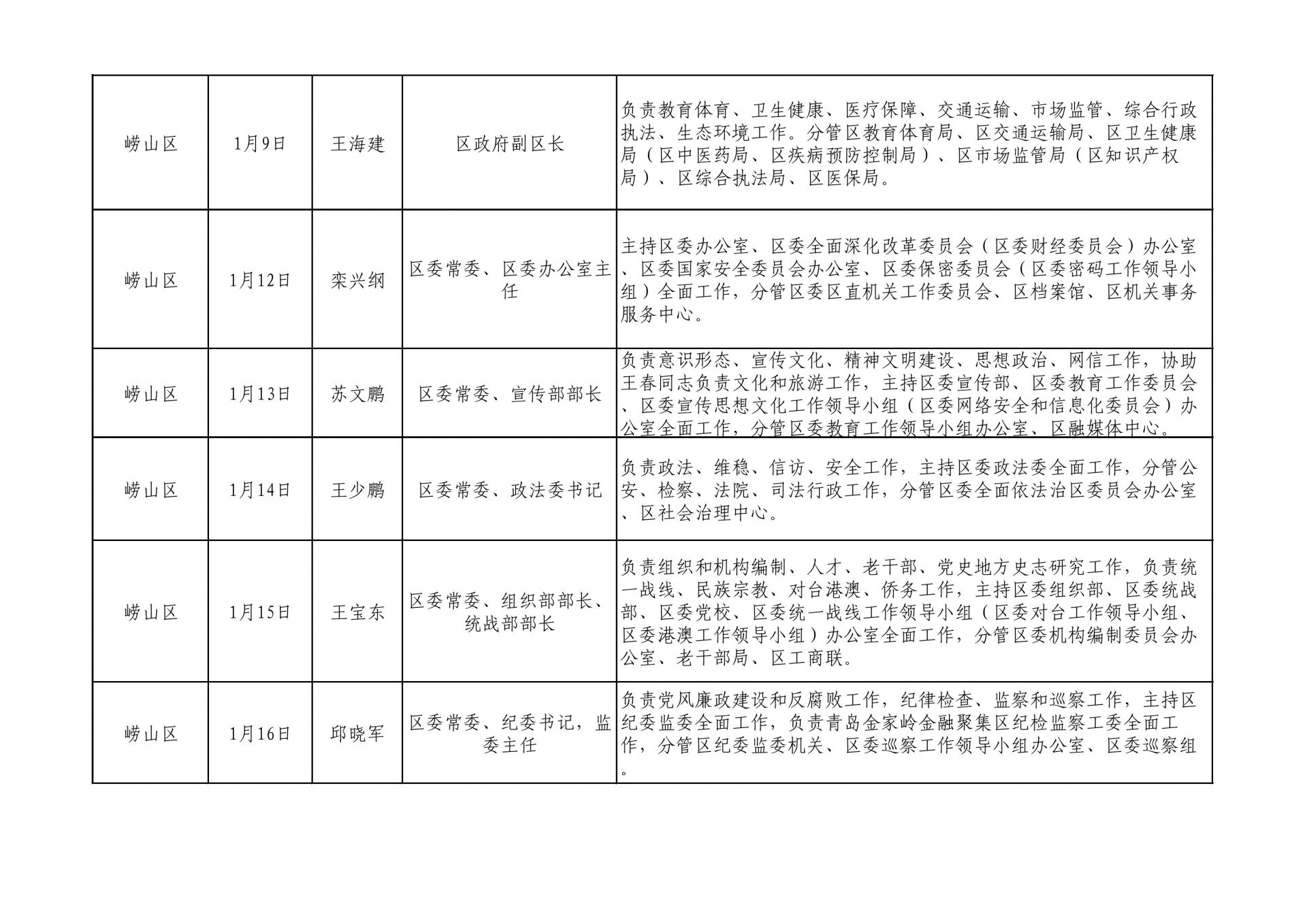 | 崂山区 | 1月9日 | 王海建 | 区政府副区长 | 负责教育体育、卫生健康、医疗保障、交通运输、市场监管、综合行政执法、生态环境工作。分管区教育体育局、区交通运输局、区卫生健康局（区中医药局、区疾病预防控制局）、区市场监管局（区知识产权局）、区综合执法局、区医保局。 |
|---|---|---|---|---|
| 崂山区 | 1月12日 | 栾兴纲 | 区委常委、区委办公室主任 | 主持区委办公室、区委全面深化改革委员会（区委财经委员会）办公室、区委国家安全委员会办公室、区委保密委员会（区委密码工作领导小组）全面工作，分管区委区直机关工作委员会、区档案馆、区机关事务服务中心。 |
| 崂山区 | 1月13日 | 苏文鹏 | 区委常委、宣传部部长 | 负责意识形态、宣传文化、精神文明建设、思想政治、网信工作，协助王春同志负责文化和旅游工作，主持区委宣传部、区委教育工作委员会、区委宣传思想文化工作领导小组（区委网络安全和信息化委员会）办公室全面工作，分管区委教育工作领导小组办公室、区融媒体中心。 |
| 崂山区 | 1月14日 | 王少鹏 | 区委常委、政法委书记 | 负责政法、维稳、信访、安全工作，主持区委政法委全面工作，分管公安、检察、法院、司法行政工作，分管区委全面依法治区委员会办公室、区社会治理中心。 |
| 崂山区 | 1月15日 | 王宝东 | 区委常委、组织部部长、统战部部长 | 负责组织和机构编制、人才、老干部、党史地方史志研究工作，负责统一战线、民族宗教、对台港澳、侨务工作，主持区委组织部、区委统战部、区委党校、区委统一战线工作领导小组（区委对台工作领导小组、区委港澳工作领导小组）办公室全面工作，分管区委机构编制委员会办公室、老干部局、区工商联。 |
| 崂山区 | 1月16日 | 邱晓军 | 区委常委、纪委书记，监委主任 | 负责党风廉政建设和反腐败工作，纪律检查、监察和巡察工作，主持区纪委监委全面工作，负责青岛金家岭金融聚集区纪检监察工委全面工作，分管区纪委监委机关、区委巡察工作领导小组办公室、区委巡察组。 |